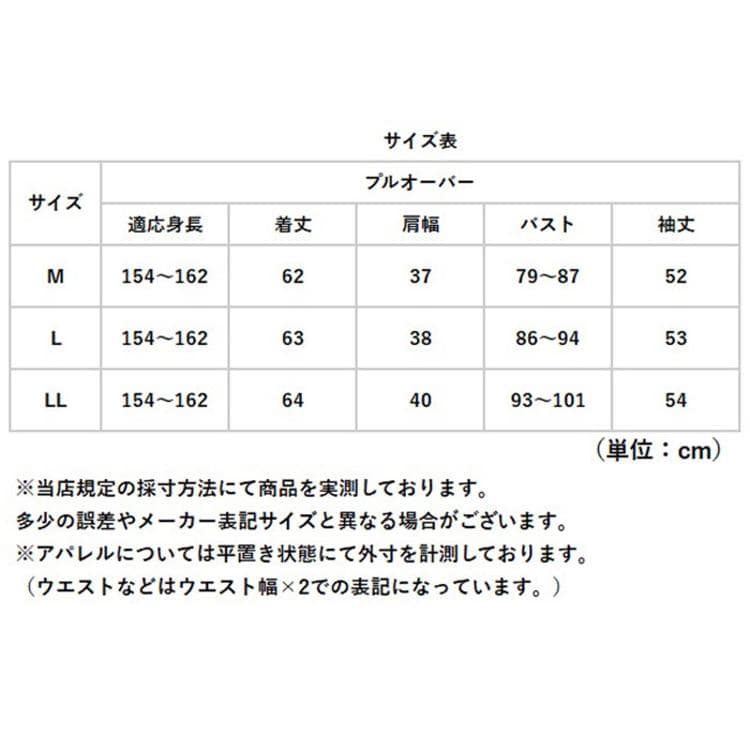 サイズ表

| サイズ | プルオーバー | | | | |
|---|---|---|---|---|---|
| | 適応身長 | 着丈 | 肩幅 | バスト | 袖丈 |
| M | 154～162 | 62 | 37 | 79～87 | 52 |
| L | 154～162 | 63 | 38 | 86～94 | 53 |
| LL | 154～162 | 64 | 40 | 93～101 | 54 |

（単位：cm）

※当店規定の採寸方法にて商品を実測しております。
多少の誤差やメーカー表記サイズと異なる場合がございます。
※アパレルについては平置き状態にて外寸を計測しております。
（ウエストなどはウエスト幅×2での表記になっています。）